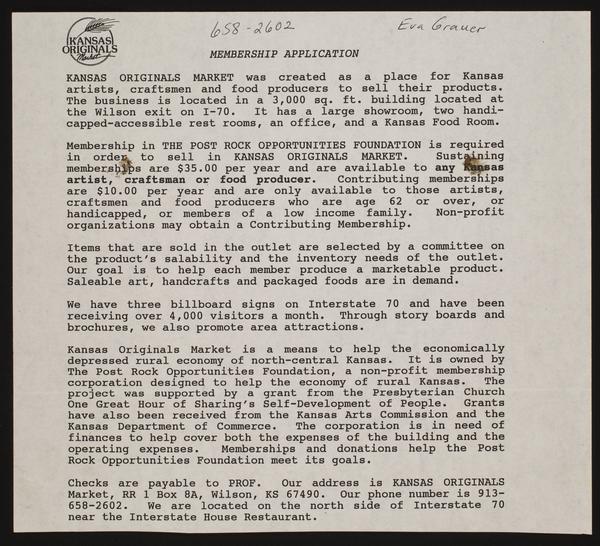 KANSAS ORIGINALS Market

658-2602

Eva Grauer

MEMBERSHIP APPLICATION

KANSAS ORIGINALS MARKET was created as a place for Kansas artists, craftsmen and food producers to sell their products. The business is located in a 3,000 sq. ft. building located at the Wilson exit on I-70. It has a large showroom, two handicapped-accessible rest rooms, an office, and a Kansas Food Room.

Membership in THE POST ROCK OPPORTUNITIES FOUNDATION is required in order to sell in KANSAS ORIGINALS MARKET. Sustaining memberships are $35.00 per year and are available to any Kansas artist, craftsman or food producer. Contributing memberships are $10.00 per year and are only available to those artists, craftsmen and food producers who are age 62 or over, or handicapped, or members of a low income family. Non-profit organizations may obtain a Contributing Membership.

Items that are sold in the outlet are selected by a committee on the product's salability and the inventory needs of the outlet. Our goal is to help each member produce a marketable product. Saleable art, handcrafts and packaged foods are in demand.

We have three billboard signs on Interstate 70 and have been receiving over 4,000 visitors a month. Through story boards and brochures, we also promote area attractions.

Kansas Originals Market is a means to help the economically depressed rural economy of north-central Kansas. It is owned by The Post Rock Opportunities Foundation, a non-profit membership corporation designed to help the economy of rural Kansas. The project was supported by a grant from the Presbyterian Church One Great Hour of Sharing's Self-Development of People. Grants have also been received from the Kansas Arts Commission and the Kansas Department of Commerce. The corporation is in need of finances to help cover both the expenses of the building and the operating expenses. Memberships and donations help the Post Rock Opportunities Foundation meet its goals.

Checks are payable to PROF. Our address is KANSAS ORIGINALS Market, RR 1 Box 8A, Wilson, KS 67490. Our phone number is 913-658-2602. We are located on the north side of Interstate 70 near the Interstate House Restaurant.